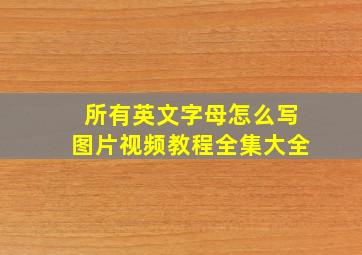 所有英文字母怎么写
图片视频教程全集大全